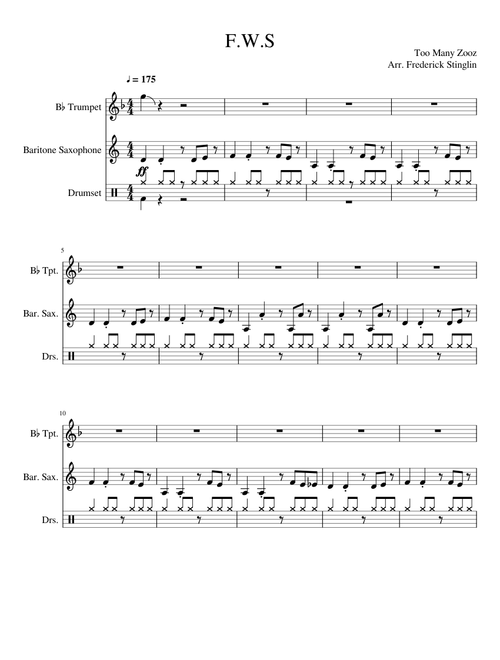 F.W.S

Too Many Zooz
Arr. Frederick Stinglin

♩ = 175

B♭ Trumpet

Baritone Saxophone

ff

Drumset

5

B♭ Tpt.

Bar. Sax.

Drs.

10

B♭ Tpt.

Bar. Sax.

Drs.